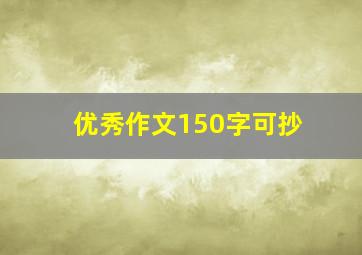 优秀作文150字可抄